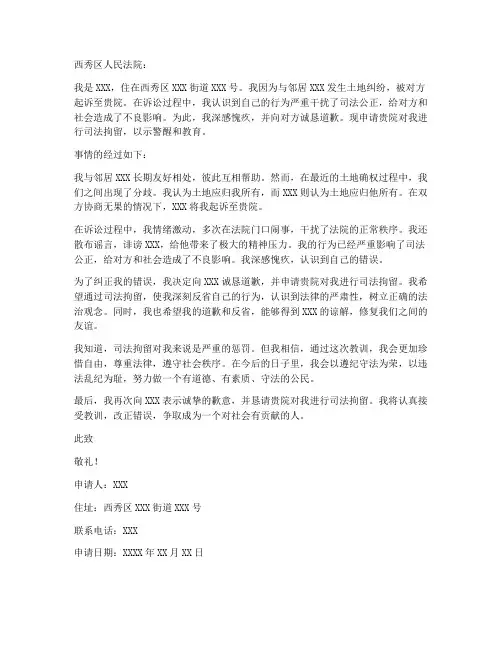 西秀区人民法院：

我是 XXX，住在西秀区 XXX 街道 XXX 号。我因为与邻居 XXX 发生土地纠纷，被对方起诉至贵院。在诉讼过程中，我认识到自己的行为严重干扰了司法公正，给对方和社会造成了不良影响。为此，我深感愧疚，并向对方诚恳道歉。现申请贵院对我进行司法拘留，以示警醒和教育。

事情的经过如下：

我与邻居 XXX 长期友好相处，彼此互相帮助。然而，在最近的土地确权过程中，我们之间出现了分歧。我认为土地应归我所有，而 XXX 则认为土地应归他所有。在双方协商无果的情况下，XXX 将我起诉至贵院。

在诉讼过程中，我情绪激动，多次在法院门口闹事，干扰了法院的正常秩序。我还散布谣言，诽谤 XXX，给他带来了极大的精神压力。我的行为已经严重影响了司法公正，给对方和社会造成了不良影响。我深感愧疚，认识到自己的错误。

为了纠正我的错误，我决定向 XXX 诚恳道歉，并申请贵院对我进行司法拘留。我希望通过司法拘留，使我深刻反省自己的行为，认识到法律的严肃性，树立正确的法治观念。同时，我也希望我的道歉和反省，能够得到 XXX 的谅解，修复我们之间的友谊。

我知道，司法拘留对我来说是严重的惩罚。但我相信，通过这次教训，我会更加珍惜自由，尊重法律，遵守社会秩序。在今后的日子里，我会以遵纪守法为荣，以违法乱纪为耻，努力做一个有道德、有素质、守法的公民。

最后，我再次向 XXX 表示诚挚的歉意，并恳请贵院对我进行司法拘留。我将认真接受教训，改正错误，争取成为一个对社会有贡献的人。

此致

敬礼！

申请人：XXX

住址：西秀区 XXX 街道 XXX 号

联系电话：XXX

申请日期：XXXX 年 XX 月 XX 日